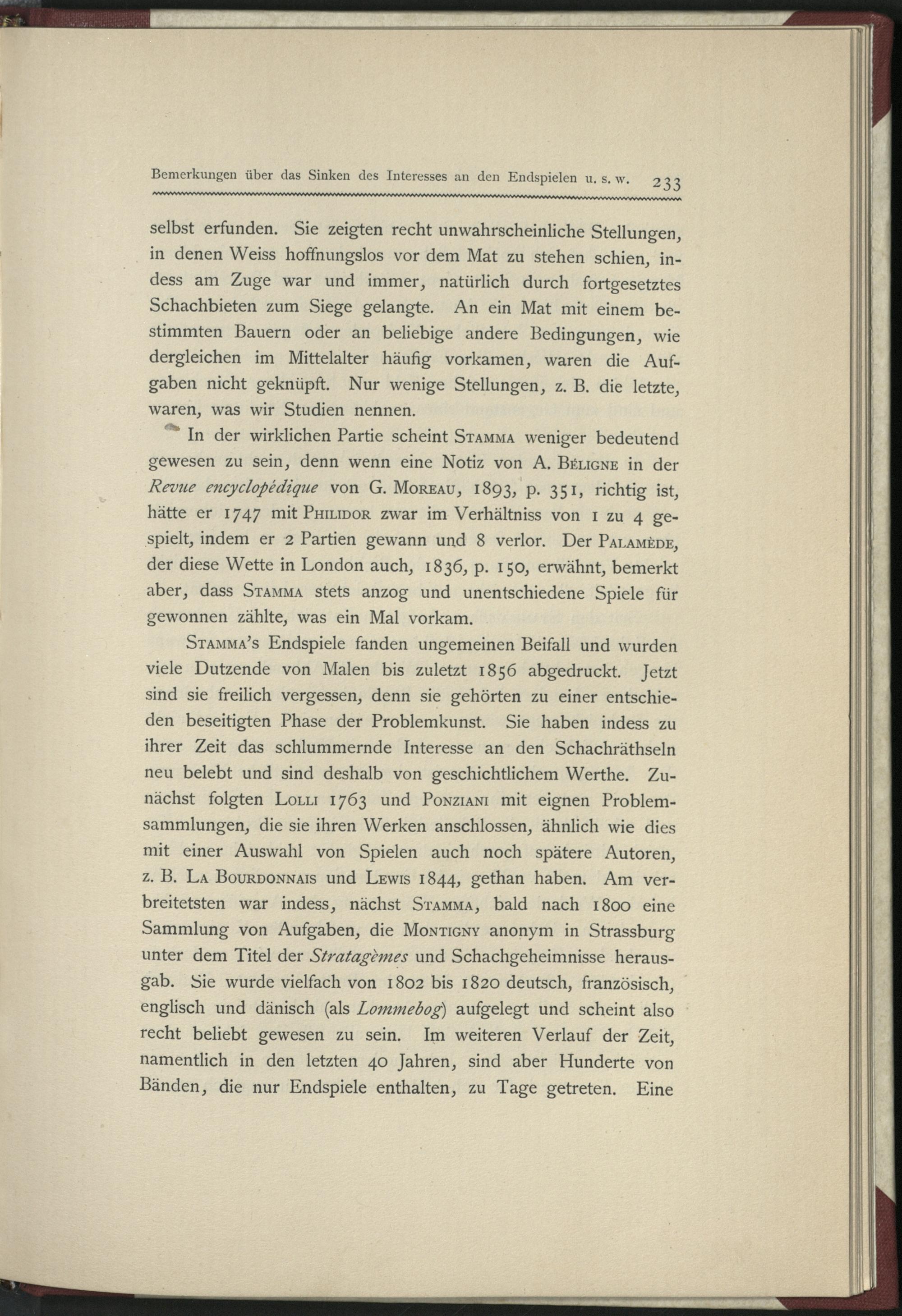 Bemerkungen über das Sinken des Interesses an den Endspielen u. s. w. 233

selbst erfunden. Sie zeigten recht unwahrscheinliche Stellungen, in denen Weiss hoffnungslos vor dem Mat zu stehen schien, indess am Zuge war und immer, natürlich durch fortgesetztes Schachbieten zum Siege gelangte. An ein Mat mit einem bestimmten Bauern oder an beliebige andere Bedingungen, wie dergleichen im Mittelalter häufig vorkamen, waren die Aufgaben nicht geknüpft. Nur wenige Stellungen, z. B. die letzte, waren, was wir Studien nennen.

In der wirklichen Partie scheint Stamma weniger bedeutend gewesen zu sein, denn wenn eine Notiz von A. Béligne in der Revue encyclopédique von G. Moreau, 1893, p. 351, richtig ist, hätte er 1747 mit Philidor zwar im Verhältniss von 1 zu 4 gespielt, indem er 2 Partien gewann und 8 verlor. Der Palamède, der diese Wette in London auch, 1836, p. 150, erwähnt, bemerkt aber, dass Stamma stets anzog und unentschiedene Spiele für gewonnen zählte, was ein Mal vorkam.

Stamma's Endspiele fanden ungemeinen Beifall und wurden viele Dutzende von Malen bis zuletzt 1856 abgedruckt. Jetzt sind sie freilich vergessen, denn sie gehörten zu einer entschieden beseitigten Phase der Problemkunst. Sie haben indess zu ihrer Zeit das schlummernde Interesse an den Schachräthseln neu belebt und sind deshalb von geschichtlichem Werthe. Zunächst folgten Lolli 1763 und Ponziani mit eignen Problemsammlungen, die sie ihren Werken anschlossen, ähnlich wie dies mit einer Auswahl von Spielen auch noch spätere Autoren, z. B. La Bourdonnais und Lewis 1844, gethan haben. Am verbreitetsten war indess, nächst Stamma, bald nach 1800 eine Sammlung von Aufgaben, die Montigny anonym in Strassburg unter dem Titel der Stratagèmes und Schachgeheimnisse herausgab. Sie wurde vielfach von 1802 bis 1820 deutsch, französisch, englisch und dänisch (als Lommebog) aufgelegt und scheint also recht beliebt gewesen zu sein. Im weiteren Verlauf der Zeit, namentlich in den letzten 40 Jahren, sind aber Hunderte von Bänden, die nur Endspiele enthalten, zu Tage getreten. Eine